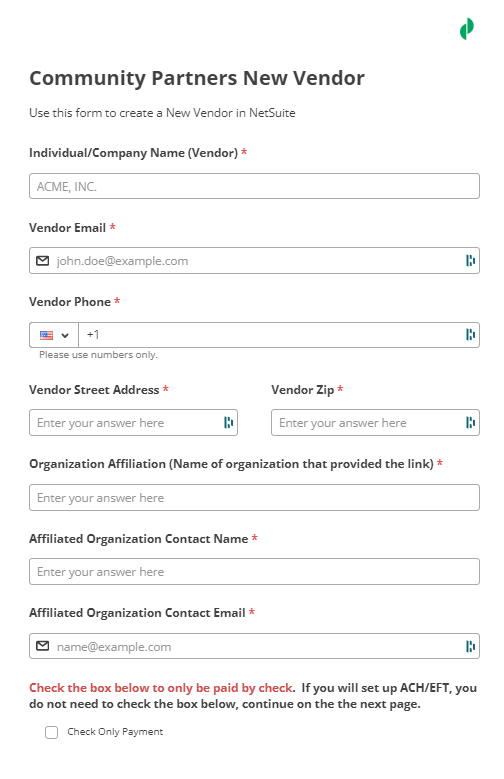 Community Partners New Vendor

Use this form to create a New Vendor in NetSuite

Individual/Company Name (Vendor) *

ACME, INC.

Vendor Email *

john.doe@example.com

Vendor Phone *

+1

Please use numbers only.

Vendor Street Address *

Enter your answer here

Vendor Zip *

Enter your answer here

Organization Affiliation (Name of organization that provided the link) *

Enter your answer here

Affiliated Organization Contact Name *

Enter your answer here

Affiliated Organization Contact Email *

name@example.com

Check the box below to only be paid by check. If you will set up ACH/EFT, you do not need to check the box below, continue on the the next page.

Check Only Payment